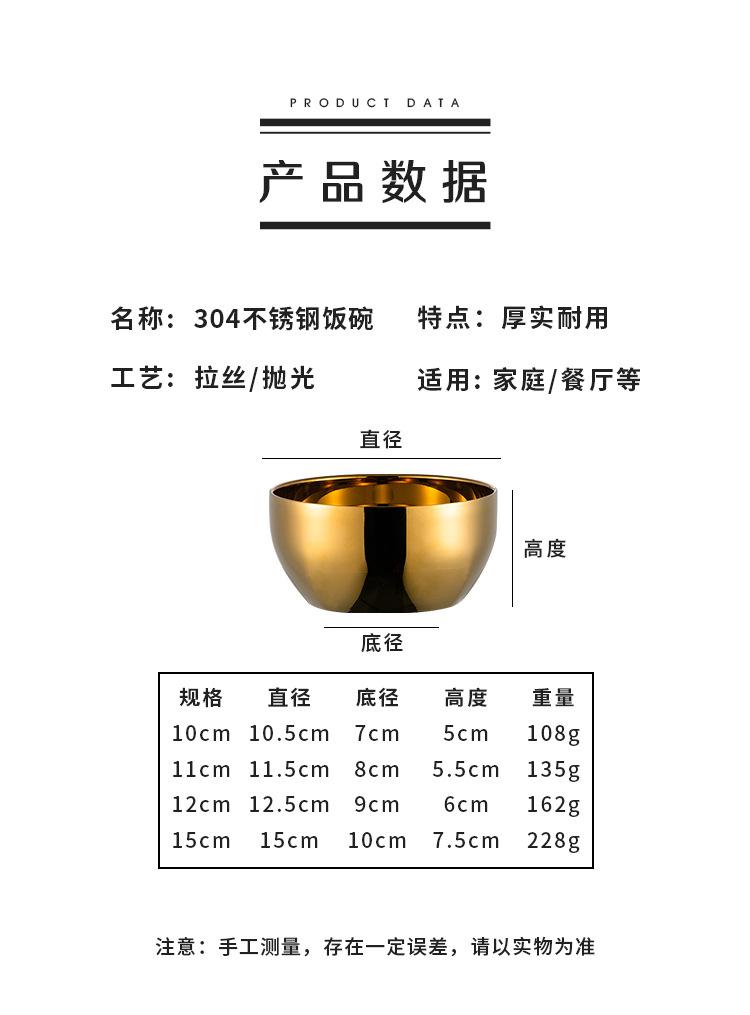 PRODUCT DATA

产品数据

名称：304不锈钢饭碗 特点：厚实耐用

工艺：拉丝/抛光 适用：家庭/餐厅等

直径

高度

底径

| 规格 | 直径 | 底径 | 高度 | 重量 |
|---|---|---|---|---|
| 10cm | 10.5cm | 7cm | 5cm | 108g |
| 11cm | 11.5cm | 8cm | 5.5cm | 135g |
| 12cm | 12.5cm | 9cm | 6cm | 162g |
| 15cm | 15cm | 10cm | 7.5cm | 228g |

注意：手工测量，存在一定误差，请以实物为准